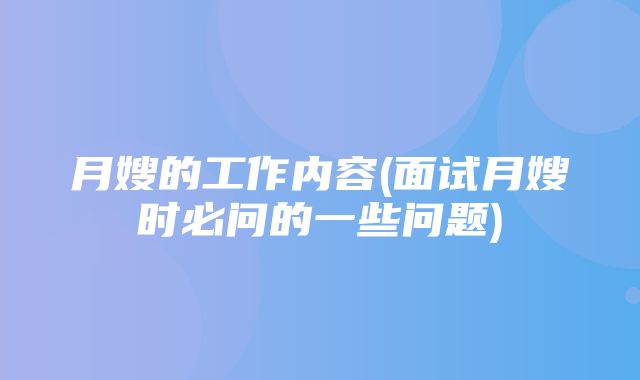 月嫂的工作内容(面试月嫂时必问的一些问题)